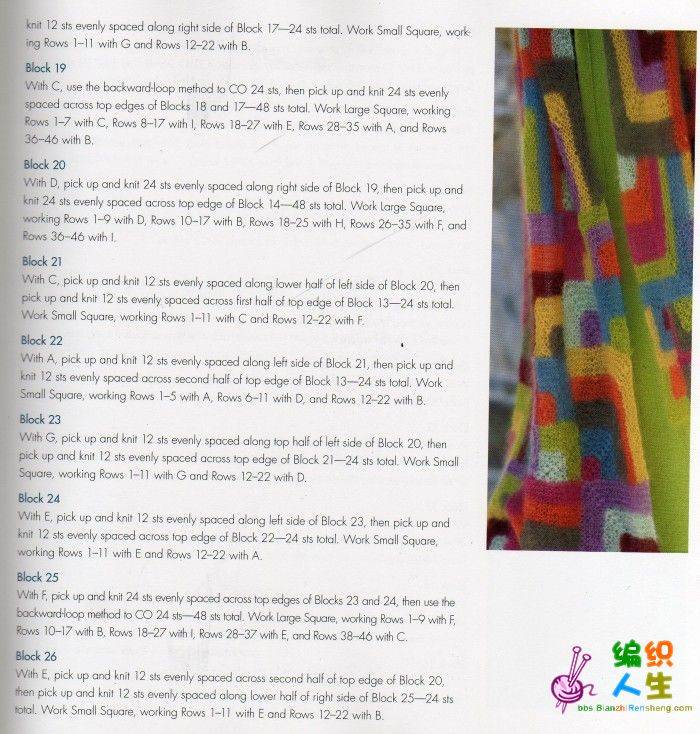 knit 12 sts evenly spaced along right side of Block 17—24 sts total. Work Small Square, working Rows 1–11 with G and Rows 12–22 with B.

Block 19
With C, use the backward-loop method to CO 24 sts, then pick up and knit 24 sts evenly spaced across top edges of Blocks 18 and 17—48 sts total. Work Large Square, working Rows 1–7 with C, Rows 8–17 with I, Rows 18–27 with E, Rows 28–35 with A, and Rows 36–46 with B.

Block 20
With D, pick up and knit 24 sts evenly spaced along right side of Block 19, then pick up and knit 24 sts evenly spaced across top edge of Block 14—48 sts total. Work Large Square, working Rows 1–9 with D, Rows 10–17 with B, Rows 18–25 with H, Rows 26–35 with F, and Rows 36–46 with I.

Block 21
With C, pick up and knit 12 sts evenly spaced along lower half of left side of Block 20, then pick up and knit 12 sts evenly spaced across first half of top edge of Block 13—24 sts total. Work Small Square, working Rows 1–11 with C and Rows 12–22 with F.

Block 22
With A, pick up and knit 12 sts evenly spaced along left side of Block 21, then pick up and knit 12 sts evenly spaced across second half of top edge of Block 13—24 sts total. Work Small Square, working Rows 1–5 with A, Rows 6–11 with D, and Rows 12–22 with B.

Block 23
With G, pick up and knit 12 sts evenly spaced along top half of left side of Block 20, then pick up and knit 12 sts evenly spaced across top edge of Block 21—24 sts total. Work Small Square, working Rows 1–11 with G and Rows 12–22 with D.

Block 24
With E, pick up and knit 12 sts evenly spaced along left side of Block 23, then pick up and knit 12 sts evenly spaced across top edge of Block 22—24 sts total. Work Small Square, working Rows 1–11 with E and Rows 12–22 with A.

Block 25
With F, pick up and knit 24 sts evenly spaced across top edges of Blocks 23 and 24, then use the backward-loop method to CO 24 sts—48 sts total. Work Large Square, working Rows 1–9 with F, Rows 10–17 with B, Rows 18–27 with I, Rows 28–37 with E, and Rows 38–46 with C.

Block 26
With E, pick up and knit 12 sts evenly spaced across second half of top edge of Block 20, then pick up and knit 12 sts evenly spaced along lower half of right side of Block 25—24 sts total. Work Small Square, working Rows 1–11 with E and Rows 12–22 with B.

编织人生
bbs.BianzhiRensheng.com